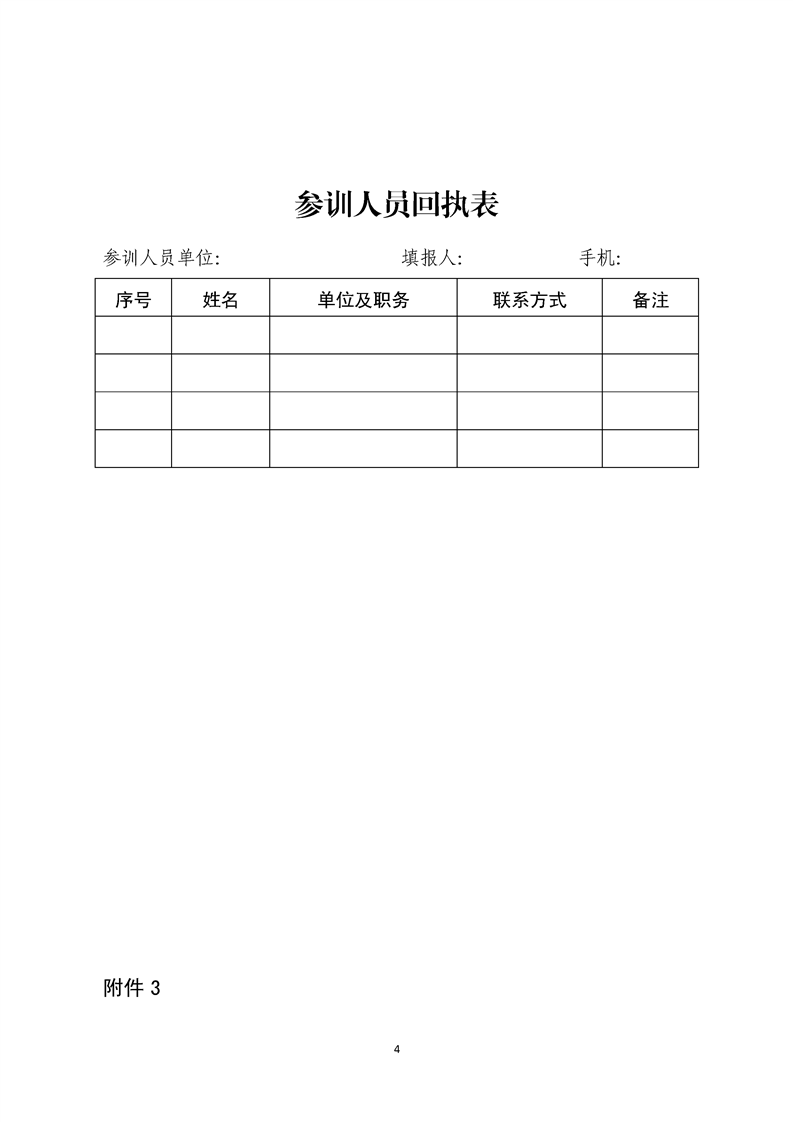 参训人员回执表

参训人员单位:　　　　　　　　　填报人:　　　　　　手机:

| 序号 | 姓名 | 单位及职务 | 联系方式 | 备注 |
|---|---|---|---|---|
| | | | | |
| | | | | |
| | | | | |
| | | | | |

附件 3

4